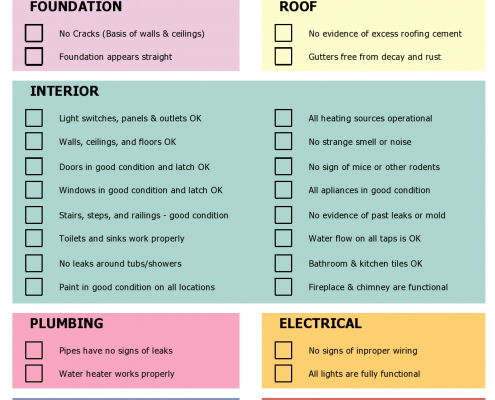 FOUNDATION

No Cracks (Basis of walls & ceilings)

Foundation appears straight

ROOF

No evidence of excess roofing cement

Gutters free from decay and rust

INTERIOR

Light switches, panels & outlets OK

Walls, ceilings, and floors OK

Doors in good condition and latch OK

Windows in good condition and latch OK

Stairs, steps, and railings - good condition

Toilets and sinks work properly

No leaks around tubs/showers

Paint in good condition on all locations

All heating sources operational

No strange smell or noise

No sign of mice or other rodents

All apliances in good condition

No evidence of past leaks or mold

Water flow on all taps is OK

Bathroom & kitchen tiles OK

Fireplace & chimney are functional

PLUMBING

Pipes have no signs of leaks

Water heater works properly

ELECTRICAL

No signs of inproper wiring

All lights are fully functional